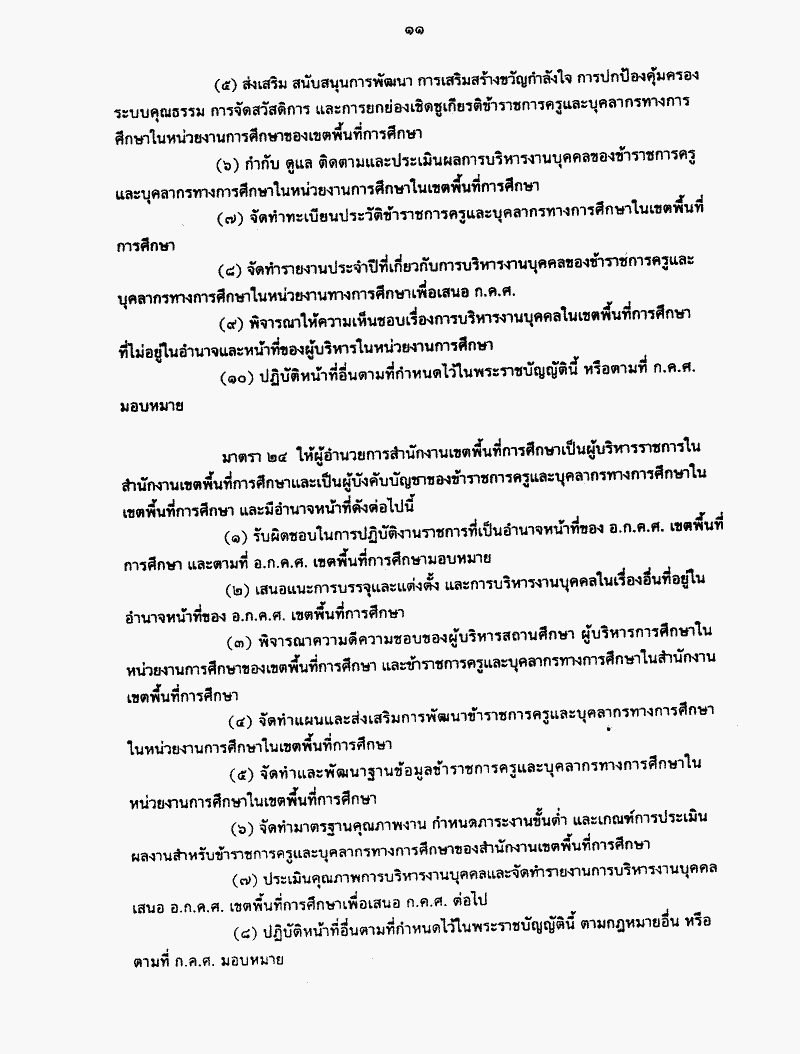 ๑๑

(๕) ส่งเสริม สนับสนุนการพัฒนา การเสริมสร้างขวัญกำลังใจ การปกป้องคุ้มครองระบบคุณธรรม การจัดสวัสดิการ และการยกย่องเชิดชูเกียรติข้าราชการครูและบุคลากรทางการศึกษาในหน่วยงานการศึกษาของเขตพื้นที่การศึกษา

(๖) กำกับ ดูแล ติดตามและประเมินผลการบริหารงานบุคคลของข้าราชการครูและบุคลากรทางการศึกษาในหน่วยงานการศึกษาในเขตพื้นที่การศึกษา

(๗) จัดทำทะเบียนประวัติข้าราชการครูและบุคลากรทางการศึกษาในเขตพื้นที่การศึกษา

(๘) จัดทำรายงานประจำปีที่เกี่ยวกับการบริหารงานบุคคลของข้าราชการครูและบุคลากรทางการศึกษาในหน่วยงานทางการศึกษาเพื่อเสนอ ก.ค.ศ.

(๙) พิจารณาให้ความเห็นชอบเรื่องการบริหารงานบุคคลในเขตพื้นที่การศึกษาที่ไม่อยู่ในอำนาจและหน้าที่ของผู้บริหารในหน่วยงานการศึกษา

(๑๐) ปฏิบัติหน้าที่อื่นตามที่กำหนดไว้ในพระราชบัญญัตินี้ หรือตามที่ ก.ค.ศ. มอบหมาย

มาตรา ๒๔ ให้ผู้อำนวยการสำนักงานเขตพื้นที่การศึกษาเป็นผู้บริหารราชการในสำนักงานเขตพื้นที่การศึกษาและเป็นผู้บังคับบัญชาของข้าราชการครูและบุคลากรทางการศึกษาในเขตพื้นที่การศึกษา และมีอำนาจหน้าที่ดังต่อไปนี้

(๑) รับผิดชอบในการปฏิบัติงานราชการที่เป็นอำนาจหน้าที่ของ อ.ก.ค.ศ. เขตพื้นที่การศึกษา และตามที่ อ.ก.ค.ศ. เขตพื้นที่การศึกษามอบหมาย

(๒) เสนอแนะการบรรจุและแต่งตั้ง และการบริหารงานบุคคลในเรื่องอื่นที่อยู่ในอำนาจหน้าที่ของ อ.ก.ค.ศ. เขตพื้นที่การศึกษา

(๓) พิจารณาความดีความชอบของผู้บริหารสถานศึกษา ผู้บริหารการศึกษาในหน่วยงานการศึกษาของเขตพื้นที่การศึกษา และข้าราชการครูและบุคลากรทางการศึกษาในสำนักงานเขตพื้นที่การศึกษา

(๔) จัดทำแผนและส่งเสริมการพัฒนาข้าราชการครูและบุคลากรทางการศึกษาในหน่วยงานการศึกษาในเขตพื้นที่การศึกษา

(๕) จัดทำและพัฒนาฐานข้อมูลข้าราชการครูและบุคลากรทางการศึกษาในหน่วยงานการศึกษาในเขตพื้นที่การศึกษา

(๖) จัดทำมาตรฐานคุณภาพงาน กำหนดภาระงานขั้นต่ำ และเกณฑ์การประเมินผลงานสำหรับข้าราชการครูและบุคลากรทางการศึกษาของสำนักงานเขตพื้นที่การศึกษา

(๗) ประเมินคุณภาพการบริหารงานบุคคลและจัดทำรายงานการบริหารงานบุคคลเสนอ อ.ก.ค.ศ. เขตพื้นที่การศึกษาเพื่อเสนอ ก.ค.ศ. ต่อไป

(๘) ปฏิบัติหน้าที่อื่นตามที่กำหนดไว้ในพระราชบัญญัตินี้ ตามกฎหมายอื่น หรือตามที่ ก.ค.ศ. มอบหมาย